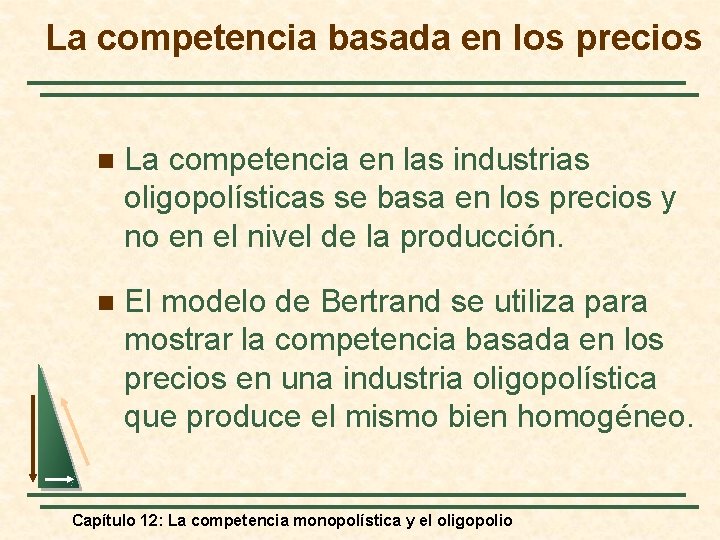 La competencia basada en los precios

La competencia en las industrias oligopolísticas se basa en los precios y no en el nivel de la producción.

El modelo de Bertrand se utiliza para mostrar la competencia basada en los precios en una industria oligopolística que produce el mismo bien homogéneo.

Capítulo 12: La competencia monopolística y el oligopolio